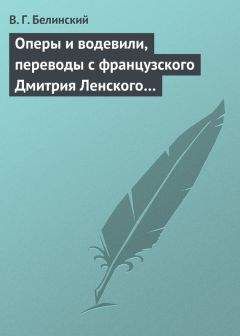 В. Г. Белинский

Оперы и водевили, переводы с французского Дмитрия Ленского…